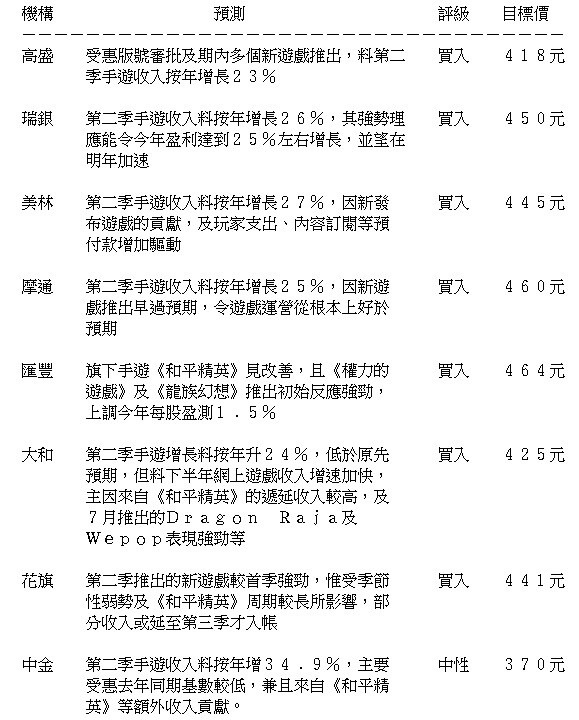 | 機構 | 預測 | 評級 | 目標價 |
|---|---|---|---|
| 高盛 | 受惠版號審批及期內多個新遊戲推出，料第二季手遊收入按年增長２３％ | 買入 | ４１８元 |
| 瑞銀 | 第二季手遊收入料按年增長２６％，其強勢理應能令今年盈利達到２５％左右增長，並望在明年加速 | 買入 | ４５０元 |
| 美林 | 第二季手遊收入料按年增長２７％，因新發布遊戲的貢獻，及玩家支出、內容訂閱等預付款增加驅動 | 買入 | ４４５元 |
| 摩通 | 第二季手遊收入料按年增長２５％，因新遊戲推出早過預期，令遊戲運營從根本上好於預期 | 買入 | ４６０元 |
| 匯豐 | 旗下手遊《和平精英》見改善，且《權力的遊戲》及《龍族幻想》推出初始反應強勁，上調今年每股盈測１．５％ | 買入 | ４６４元 |
| 大和 | 第二季手遊增長料按年升２４％，低於原先預期，但料下半年網上遊戲收入增速加快，主因來自《和平精英》的遞延收入較高，及７月推出的Ｄｒａｇｏｎ Ｒａｊａ及Ｗｅｐｏｐ表現強勁等 | 買入 | ４２５元 |
| 花旗 | 第二季推出的新遊戲較首季強勁，惟受季節性弱勢及《和平精英》周期較長所影響，部分收入或延至第三季才入帳 | 買入 | ４４１元 |
| 中金 | 第二季手遊收入料按年增３４．９％，主要受惠去年同期基數較低，兼且來自《和平精英》等額外收入貢獻。 | 中性 | ３７０元 |